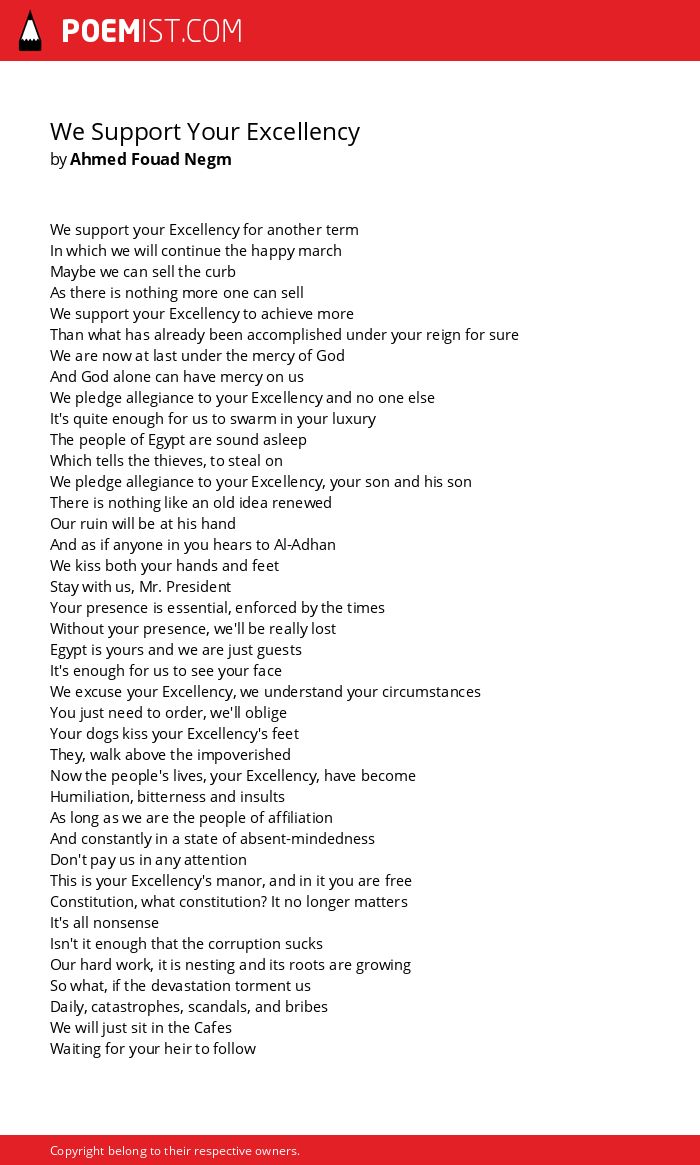 POEMIST.COM

We Support Your Excellency
by Ahmed Fouad Negm

We support your Excellency for another term
In which we will continue the happy march
Maybe we can sell the curb
As there is nothing more one can sell
We support your Excellency to achieve more
Than what has already been accomplished under your reign for sure
We are now at last under the mercy of God
And God alone can have mercy on us
We pledge allegiance to your Excellency and no one else
It's quite enough for us to swarm in your luxury
The people of Egypt are sound asleep
Which tells the thieves, to steal on
We pledge allegiance to your Excellency, your son and his son
There is nothing like an old idea renewed
Our ruin will be at his hand
And as if anyone in you hears to Al-Adhan
We kiss both your hands and feet
Stay with us, Mr. President
Your presence is essential, enforced by the times
Without your presence, we'll be really lost
Egypt is yours and we are just guests
It's enough for us to see your face
We excuse your Excellency, we understand your circumstances
You just need to order, we'll oblige
Your dogs kiss your Excellency's feet
They, walk above the impoverished
Now the people's lives, your Excellency, have become
Humiliation, bitterness and insults
As long as we are the people of affiliation
And constantly in a state of absent-mindedness
Don't pay us in any attention
This is your Excellency's manor, and in it you are free
Constitution, what constitution? It no longer matters
It's all nonsense
Isn't it enough that the corruption sucks
Our hard work, it is nesting and its roots are growing
So what, if the devastation torment us
Daily, catastrophes, scandals, and bribes
We will just sit in the Cafes
Waiting for your heir to follow

Copyright belong to their respective owners.